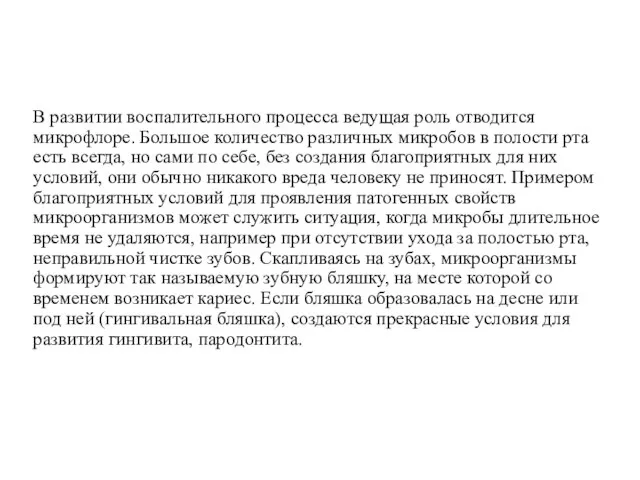 В развитии воспалительного процесса ведущая роль отводится микрофлоре. Большое количество различных микробов в полости рта есть всегда, но сами по себе, без создания благоприятных для них условий, они обычно никакого вреда человеку не приносят. Примером благоприятных условий для проявления патогенных свойств микроорганизмов может служить ситуация, когда микробы длительное время не удаляются, например при отсутствии ухода за полостью рта, неправильной чистке зубов. Скапливаясь на зубах, микроорганизмы формируют так называемую зубную бляшку, на месте которой со временем возникает кариес. Если бляшка образовалась на десне или под ней (гингивальная бляшка), создаются прекрасные условия для развития гингивита, пародонтита.